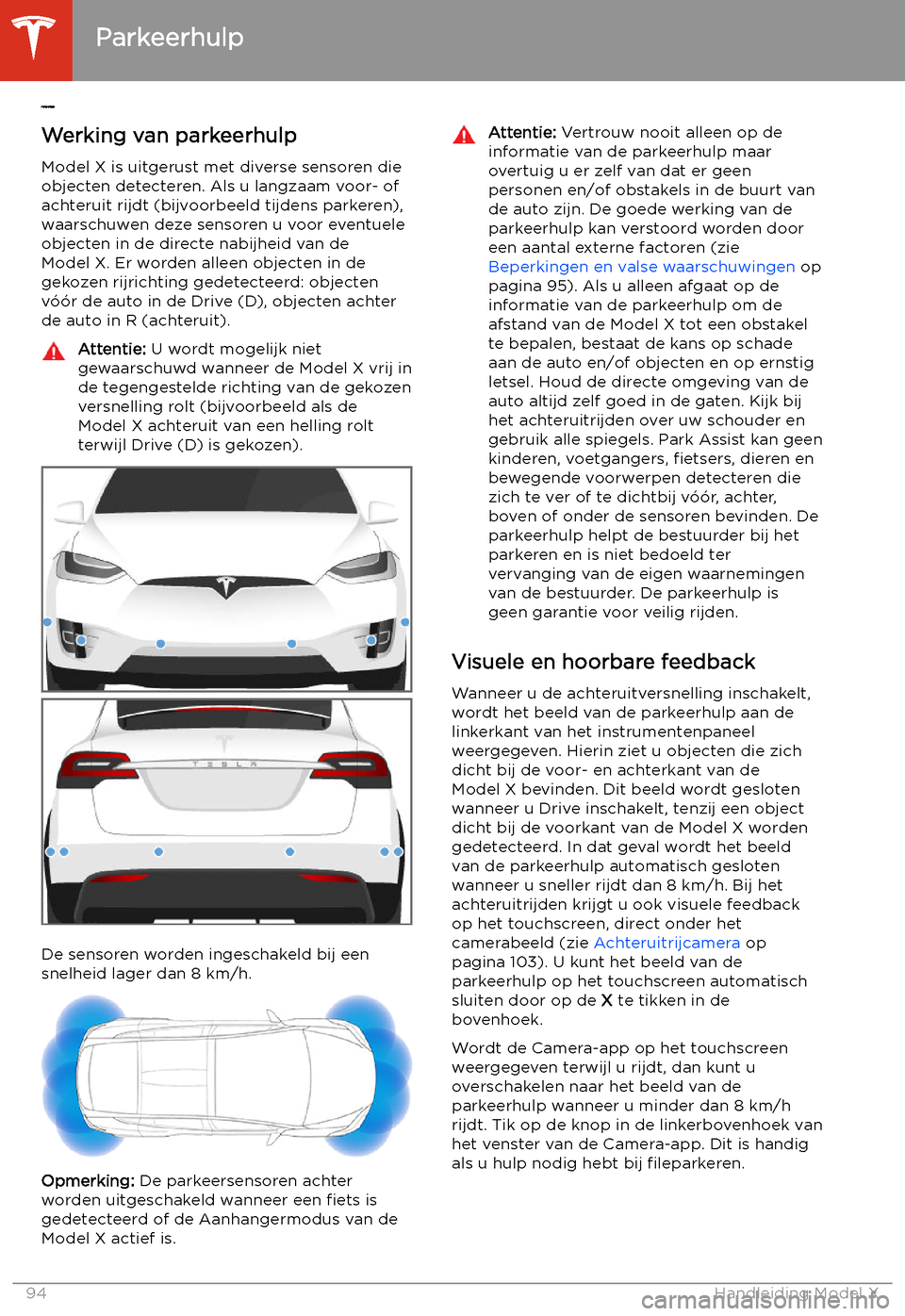 Parkeerhulp

Werking van parkeerhulp

Model X is uitgerust met diverse sensoren die objecten detecteren. Als u langzaam voor- of achteruit rijdt (bijvoorbeeld tijdens parkeren), waarschuwen deze sensoren u voor eventuele objecten in de directe nabijheid van de Model X. Er worden alleen objecten in de gekozen rijrichting gedetecteerd: objecten vóór de auto in de Drive (D), objecten achter de auto in R (achteruit).

Attentie: U wordt mogelijk niet gewaarschuwd wanneer de Model X vrij in de tegengestelde richting van de gekozen versnelling rolt (bijvoorbeeld als de Model X achteruit van een helling rolt terwijl Drive (D) is gekozen).

T E S L A

De sensoren worden ingeschakeld bij een snelheid lager dan 8 km/h.

Opmerking: De parkeersensoren achter worden uitgeschakeld wanneer een fiets is gedetecteerd of de Aanhangermodus van de Model X actief is.

Attentie: Vertrouw nooit alleen op de informatie van de parkeerhulp maar overtuig u er zelf van dat er geen personen en/of obstakels in de buurt van de auto zijn. De goede werking van de parkeerhulp kan verstoord worden door een aantal externe factoren (zie Beperkingen en valse waarschuwingen op pagina 95). Als u alleen afgaat op de informatie van de parkeerhulp om de afstand van de Model X tot een obstakel te bepalen, bestaat de kans op schade aan de auto en/of objecten en op ernstig letsel. Houd de directe omgeving van de auto altijd zelf goed in de gaten. Kijk bij het achteruitrijden over uw schouder en gebruik alle spiegels. Park Assist kan geen kinderen, voetgangers, fietsers, dieren en bewegende voorwerpen detecteren die zich te ver of te dichtbij vóór, achter, boven of onder de sensoren bevinden. De parkeerhulp helpt de bestuurder bij het parkeren en is niet bedoeld ter vervanging van de eigen waarnemingen van de bestuurder. De parkeerhulp is geen garantie voor veilig rijden.

Visuele en hoorbare feedback

Wanneer u de achteruitversnelling inschakelt, wordt het beeld van de parkeerhulp aan de linkerkant van het instrumentenpaneel weergegeven. Hierin ziet u objecten die zich dicht bij de voor- en achterkant van de Model X bevinden. Dit beeld wordt gesloten wanneer u Drive inschakelt, tenzij een object dicht bij de voorkant van de Model X worden gedetecteerd. In dat geval wordt het beeld van de parkeerhulp automatisch gesloten wanneer u sneller rijdt dan 8 km/h. Bij het achteruitrijden krijgt u ook visuele feedback op het touchscreen, direct onder het camerabeeld (zie Achteruitrijcamera op pagina 103). U kunt het beeld van de parkeerhulp op het touchscreen automatisch sluiten door op de X te tikken in de bovenhoek.

Wordt de Camera-app op het touchscreen weergegeven terwijl u rijdt, dan kunt u overschakelen naar het beeld van de parkeerhulp wanneer u minder dan 8 km/h rijdt. Tik op de knop in de linkerbovenhoek van het venster van de Camera-app. Dit is handig als u hulp nodig hebt bij fileparkeren.

94 Handleiding Model X

carmanualsonline.info